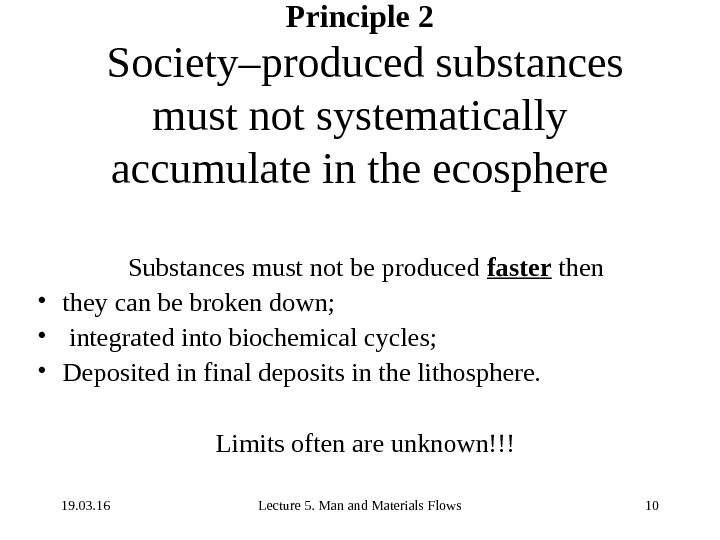 Principle 2

Society–produced substances must not systematically accumulate in the ecosphere

Substances must not be produced faster then

• they can be broken down;
• integrated into biochemical cycles;
• Deposited in final deposits in the lithosphere.

Limits often are unknown!!!

19.03.16

Lecture 5. Man and Materials Flows

10